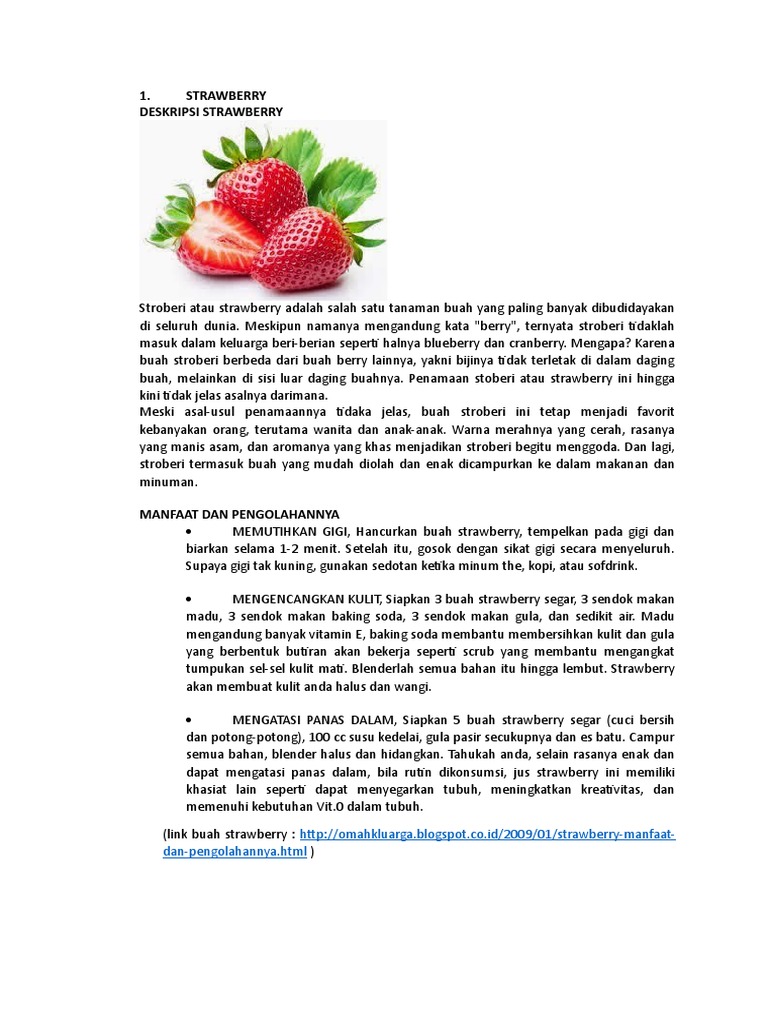 1. STRAWBERRY
DESKRIPSI STRAWBERRY

Stroberi atau strawberry adalah salah satu tanaman buah yang paling banyak dibudidayakan di seluruh dunia. Meskipun namanya mengandung kata "berry", ternyata stroberi tidaklah masuk dalam keluarga beri-berian seperti halnya blueberry dan cranberry. Mengapa? Karena buah stroberi berbeda dari buah berry lainnya, yakni bijinya tidak terletak di dalam daging buah, melainkan di sisi luar daging buahnya. Penamaan stoberi atau strawberry ini hingga kini tidak jelas asalnya darimana.
Meski asal-usul penamaannya tidaka jelas, buah stroberi ini tetap menjadi favorit kebanyakan orang, terutama wanita dan anak-anak. Warna merahnya yang cerah, rasanya yang manis asam, dan aromanya yang khas menjadikan stroberi begitu menggoda. Dan lagi, stroberi termasuk buah yang mudah diolah dan enak dicampurkan ke dalam makanan dan minuman.

MANFAAT DAN PENGOLAHANNYA
• MEMUTIHKAN GIGI, Hancurkan buah strawberry, tempelkan pada gigi dan biarkan selama 1-2 menit. Setelah itu, gosok dengan sikat gigi secara menyeluruh. Supaya gigi tak kuning, gunakan sedotan ketika minum the, kopi, atau sofdrink.

• MENGENCANGKAN KULIT, Siapkan 3 buah strawberry segar, 3 sendok makan madu, 3 sendok makan baking soda, 3 sendok makan gula, dan sedikit air. Madu mengandung banyak vitamin E, baking soda membantu membersihkan kulit dan gula yang berbentuk butiran akan bekerja seperti scrub yang membantu mengangkat tumpukan sel-sel kulit mati. Blenderlah semua bahan itu hingga lembut. Strawberry akan membuat kulit anda halus dan wangi.

• MENGATASI PANAS DALAM, Siapkan 5 buah strawberry segar (cuci bersih dan potong-potong), 100 cc susu kedelai, gula pasir secukupnya dan es batu. Campur semua bahan, blender halus dan hidangkan. Tahukah anda, selain rasanya enak dan dapat mengatasi panas dalam, bila rutin dikonsumsi, jus strawberry ini memiliki khasiat lain seperti dapat menyegarkan tubuh, meningkatkan kreativitas, dan memenuhi kebutuhan Vit.0 dalam tubuh.

(link buah strawberry : http://omahkluarga.blogspot.co.id/2009/01/strawberry-manfaat-dan-pengolahannya.html )